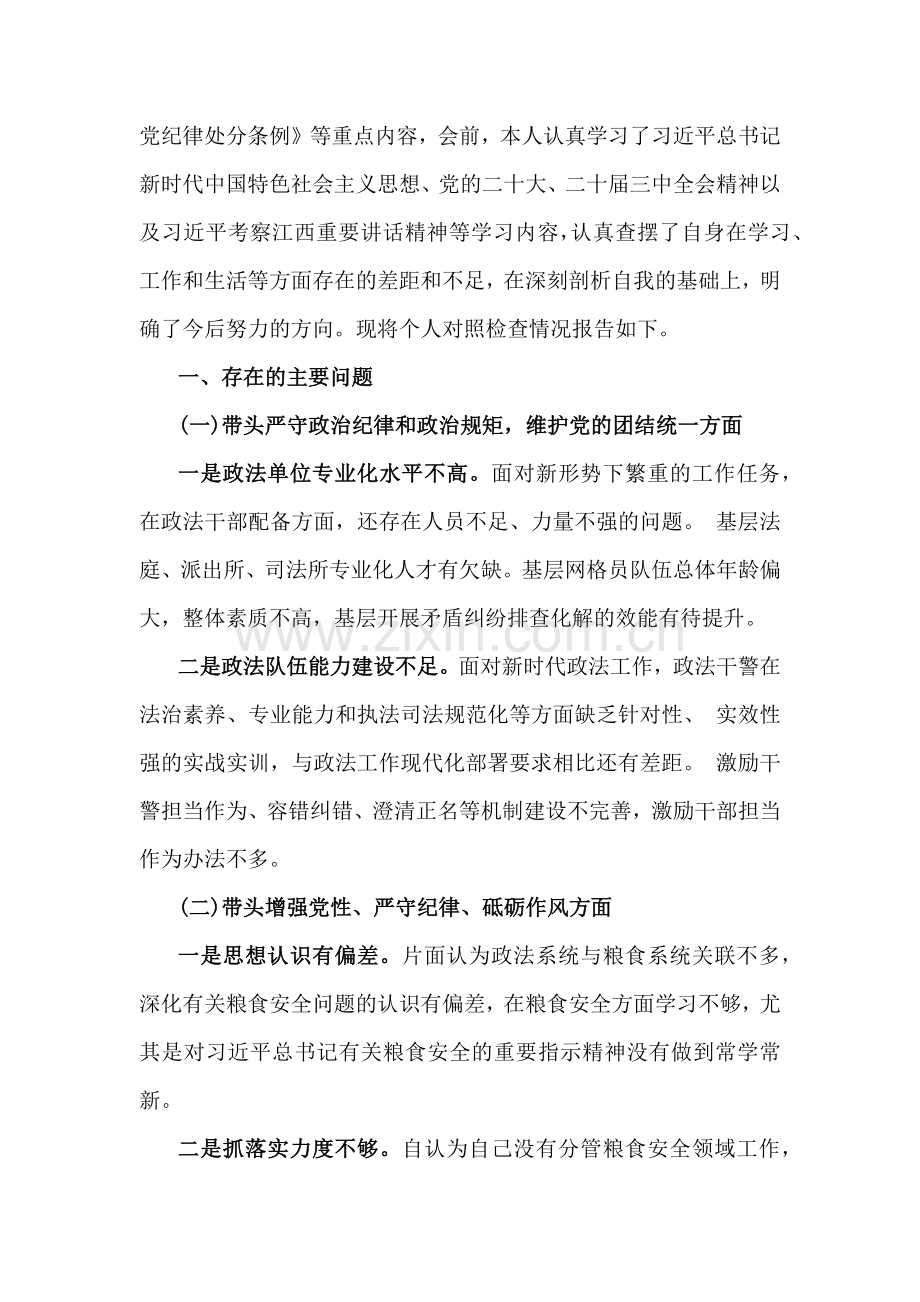 党纪律处分条例》等重点内容，会前，本人认真学习了习近平总书记新时代中国特色社会主义思想、党的二十大、二十届三中全会精神以及习近平考察江西重要讲话精神等学习内容，认真查摆了自身在学习、工作和生活等方面存在的差距和不足，在深刻剖析自我的基础上，明确了今后努力的方向。现将个人对照检查情况报告如下。

一、存在的主要问题

(一)带头严守政治纪律和政治规矩，维护党的团结统一方面

一是政法单位专业化水平不高。面对新形势下繁重的工作任务，在政法干部配备方面，还存在人员不足、力量不强的问题。 基层法庭、派出所、司法所专业化人才有欠缺。基层网格员队伍总体年龄偏大，整体素质不高，基层开展矛盾纠纷排查化解的效能有待提升。

二是政法队伍能力建设不足。面对新时代政法工作，政法干警在法治素养、专业能力和执法司法规范化等方面缺乏针对性、 实效性强的实战实训，与政法工作现代化部署要求相比还有差距。 激励干警担当作为、容错纠错、澄清正名等机制建设不完善，激励干部担当作为办法不多。

(二)带头增强党性、严守纪律、砥砺作风方面

一是思想认识有偏差。片面认为政法系统与粮食系统关联不多，深化有关粮食安全问题的认识有偏差，在粮食安全方面学习不够，尤其是对习近平总书记有关粮食安全的重要指示精神没有做到常学常新。

二是抓落实力度不够。自认为自己没有分管粮食安全领域工作，

www.zixin.com.cn